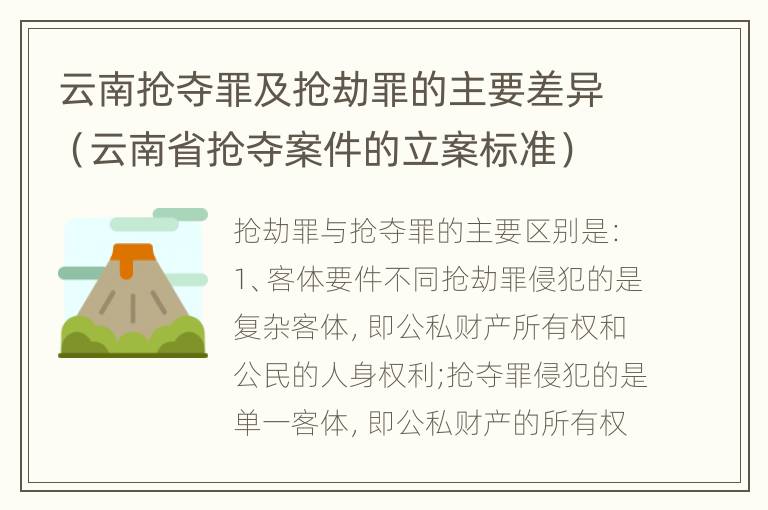 云南抢夺罪及抢劫罪的主要差异（云南省抢夺案件的立案标准）

抢劫罪与抢夺罪的主要区别是：1、客体要件不同抢劫罪侵犯的是复杂客体，即公私财产所有权和公民的人身权利;抢夺罪侵犯的是单一客体，即公私财产的所有权